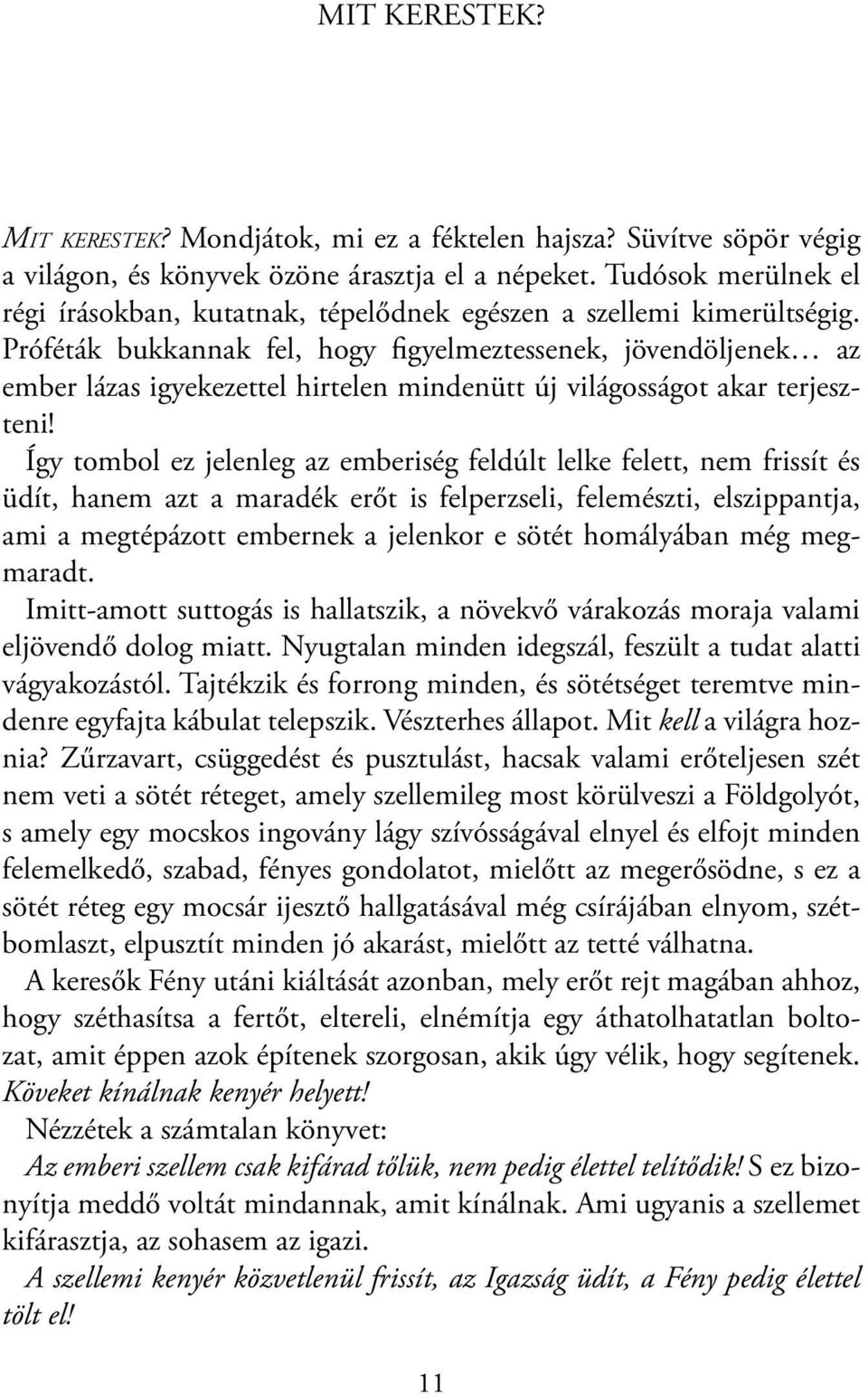 MIT KERESTEK?

MIT KERESTEK? Mondjátok, mi ez a féktelen hajsza? Süvítve söpör végig a világon, és könyvek özöne árasztja el a népeket. Tudósok merülnek el régi írásokban, kutatnak, tépelődnek egészen a szellemi kimerültségig. Próféták bukkannak fel, hogy figyelmeztessenek, jövendöljenek… az ember lázas igyekezettel hirtelen mindenütt új világosságot akar terjeszteni!

Így tombol ez jelenleg az emberiség feldúlt lelke felett, nem frissít és üdít, hanem azt a maradék erőt is felperzseli, felemészti, elszippantja, ami a megtépázott embernek a jelenkor e sötét homályában még megmaradt.

Imitt-amott suttogás is hallatszik, a növekvő várakozás moraja valami eljövendő dolog miatt. Nyugtalan minden idegszál, feszült a tudat alatti vágyakozástól. Tajtékzik és forrong minden, és sötétséget teremtve mindenre egyfajta kábulat telepszik. Vészterhes állapot. Mit kell a világra hoznia? Zűrzavart, csüggedést és pusztulást, hacsak valami erőteljesen szét nem veti a sötét réteget, amely szellemileg most körülveszi a Földgolyót, s amely egy mocskos ingovány lágy szívósságával elnyel és elfojt minden felemelkedő, szabad, fényes gondolatot, mielőtt az megerősödne, s ez a sötét réteg egy mocsár ijesztő hallgatásával még csírájában elnyom, szétbomlaszt, elpusztít minden jó akarást, mielőtt az tetté válhatna.

A keresők Fény utáni kiáltását azonban, mely erőt rejt magában ahhoz, hogy széthasítsa a fertőt, eltereli, elnémítja egy áthatolhatatlan boltozat, amit éppen azok építenek szorgosan, akik úgy vélik, hogy segítenek. Köveket kínálnak kenyér helyett!

Nézzétek a számtalan könyvet:

Az emberi szellem csak kifárad tőlük, nem pedig élettel telítődik! S ez bizonyítja meddő voltát mindannak, amit kínálnak. Ami ugyanis a szellemet kifárasztja, az sohasem az igazi.

A szellemi kenyér közvetlenül frissít, az Igazság üdít, a Fény pedig élettel tölt el!

11